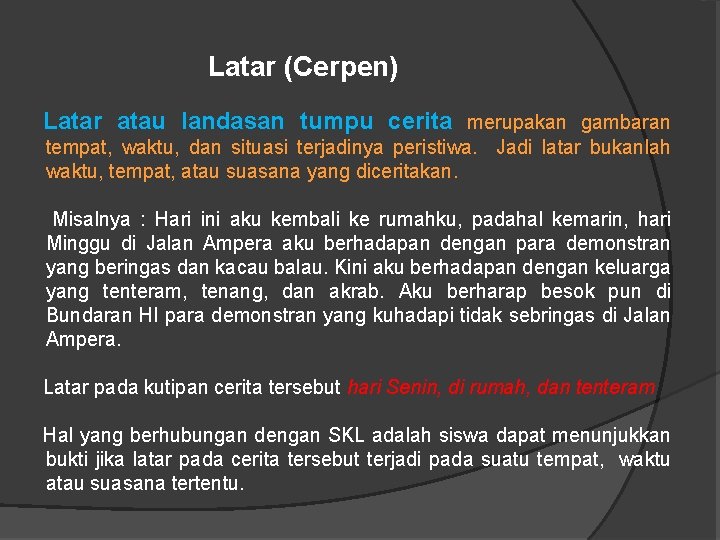 Latar (Cerpen)

Latar atau landasan tumpu cerita merupakan gambaran tempat, waktu, dan situasi terjadinya peristiwa. Jadi latar bukanlah waktu, tempat, atau suasana yang diceritakan.

Misalnya : Hari ini aku kembali ke rumahku, padahal kemarin, hari Minggu di Jalan Ampera aku berhadapan dengan para demonstran yang beringas dan kacau balau. Kini aku berhadapan dengan keluarga yang tenteram, tenang, dan akrab. Aku berharap besok pun di Bundaran HI para demonstran yang kuhadapi tidak sebringas di Jalan Ampera.

Latar pada kutipan cerita tersebut hari Senin, di rumah, dan tenteram

Hal yang berhubungan dengan SKL adalah siswa dapat menunjukkan bukti jika latar pada cerita tersebut terjadi pada suatu tempat, waktu atau suasana tertentu.